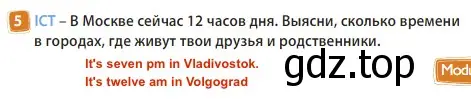 5 ICT – В Москве сейчас 12 часов дня. Выясни, сколько времени в городах, где живут твои друзья и родственники.

It's seven pm in Vladivostok.
It's twelve am in Volgograd

gdz.top

Modu